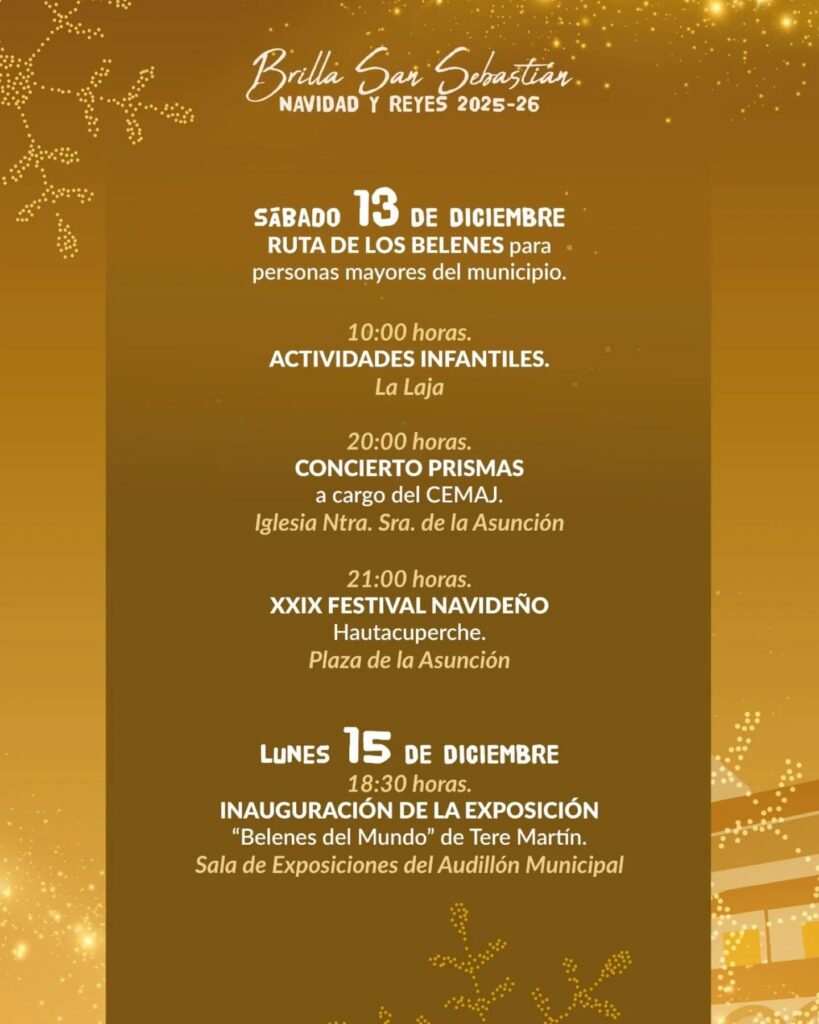 Brilla San Sebastián
NAVIDAD Y REYES 2025-26

SÁBADO 13 DE DICIEMBRE
RUTA DE LOS BELENES para personas mayores del municipio.

10:00 horas.
ACTIVIDADES INFANTILES.
La Laja

20:00 horas.
CONCIERTO PRISMAS
a cargo del CEMAJ.
Iglesia Ntra. Sra. de la Asunción

21:00 horas.
XXIX FESTIVAL NAVIDEÑO
Hautacuperche.
Plaza de la Asunción

LUNES 15 DE DICIEMBRE
18:30 horas.
INAUGURACIÓN DE LA EXPOSICIÓN
"Belenes del Mundo" de Tere Martín.
Sala de Exposiciones del Audillón Municipal